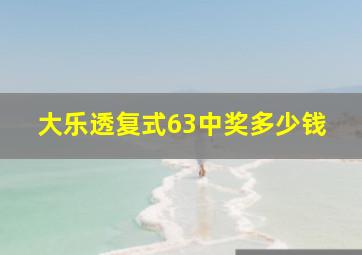 大乐透复式63中奖多少钱